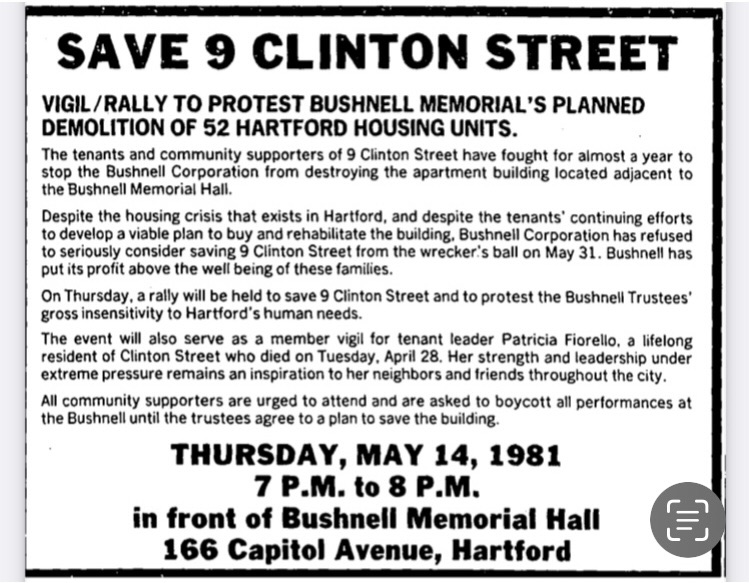 SAVE 9 CLINTON STREET

VIGIL/RALLY TO PROTEST BUSHNELL MEMORIAL'S PLANNED DEMOLITION OF 52 HARTFORD HOUSING UNITS.

The tenants and community supporters of 9 Clinton Street have fought for almost a year to stop the Bushnell Corporation from destroying the apartment building located adjacent to the Bushnell Memorial Hall.

Despite the housing crisis that exists in Hartford, and despite the tenants' continuing efforts to develop a viable plan to buy and rehabilitate the building, Bushnell Corporation has refused to seriously consider saving 9 Clinton Street from the wrecker's ball on May 31. Bushnell has put its profit above the well being of these families.

On Thursday, a rally will be held to save 9 Clinton Street and to protest the Bushnell Trustees' gross insensitivity to Hartford's human needs.

The event will also serve as a member vigil for tenant leader Patricia Fiorello, a lifelong resident of Clinton Street who died on Tuesday, April 28. Her strength and leadership under extreme pressure remains an inspiration to her neighbors and friends throughout the city.

All community supporters are urged to attend and are asked to boycott all performances at the Bushnell until the trustees agree to a plan to save the building.

THURSDAY, MAY 14, 1981
7 P.M. to 8 P.M.
in front of Bushnell Memorial Hall
166 Capitol Avenue, Hartford